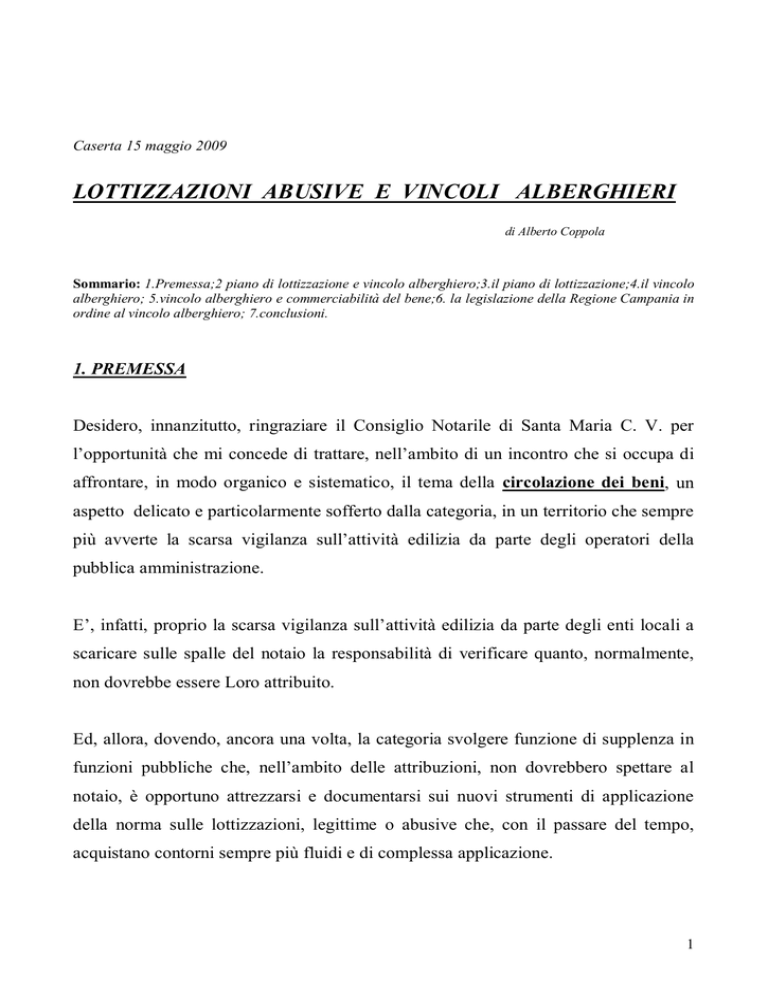 Caserta 15 maggio 2009

LOTTIZZAZIONI ABUSIVE E VINCOLI ALBERGHIERI

di Alberto Coppola

Sommario: 1.Premessa;2 piano di lottizzazione e vincolo alberghiero;3.il piano di lottizzazione;4.il vincolo alberghiero; 5.vincolo alberghiero e commerciabilità del bene;6. la legislazione della Regione Campania in ordine al vincolo alberghiero; 7.conclusioni.

1. PREMESSA

Desidero, innanzitutto, ringraziare il Consiglio Notarile di Santa Maria C. V. per l'opportunità che mi concede di trattare, nell'ambito di un incontro che si occupa di affrontare, in modo organico e sistematico, il tema della circolazione dei beni, un aspetto delicato e particolarmente sofferto dalla categoria, in un territorio che sempre più avverte la scarsa vigilanza sull'attività edilizia da parte degli operatori della pubblica amministrazione.

E', infatti, proprio la scarsa vigilanza sull'attività edilizia da parte degli enti locali a scaricare sulle spalle del notaio la responsabilità di verificare quanto, normalmente, non dovrebbe essere Loro attribuito.

Ed, allora, dovendo, ancora una volta, la categoria svolgere funzione di supplenza in funzioni pubbliche che, nell'ambito delle attribuzioni, non dovrebbero spettare al notaio, è opportuno attrezzarsi e documentarsi sui nuovi strumenti di applicazione della norma sulle lottizzazioni, legittime o abusive che, con il passare del tempo, acquistano contorni sempre più fluidi e di complessa applicazione.

1